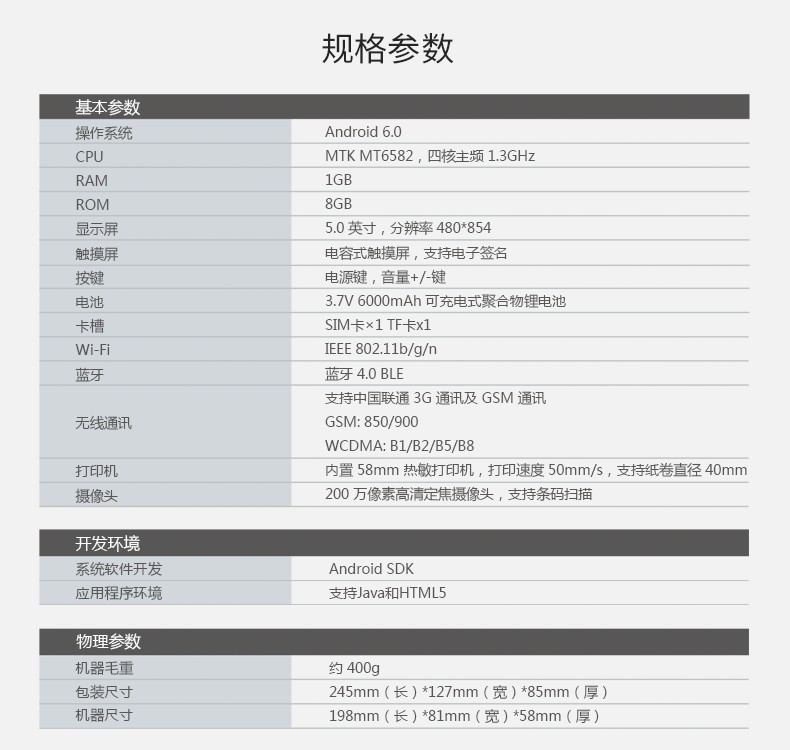 规格参数

| 基本参数 | |
|---|---|
| 操作系统 | Android 6.0 |
| CPU | MTK MT6582，四核主频 1.3GHz |
| RAM | 1GB |
| ROM | 8GB |
| 显示屏 | 5.0 英寸，分辨率 480*854 |
| 触摸屏 | 电容式触摸屏，支持电子签名 |
| 按键 | 电源键，音量+/-键 |
| 电池 | 3.7V 6000mAh 可充电式聚合物锂电池 |
| 卡槽 | SIM卡×1 TF卡x1 |
| Wi-Fi | IEEE 802.11b/g/n |
| 蓝牙 | 蓝牙 4.0 BLE |
| 无线通讯 | 支持中国联通 3G 通讯及 GSM 通讯 GSM: 850/900 WCDMA: B1/B2/B5/B8 |
| 打印机 | 内置 58mm 热敏打印机，打印速度 50mm/s，支持纸卷直径 40mm |
| 摄像头 | 200 万像素高清定焦摄像头，支持条码扫描 |

| 开发环境 | |
|---|---|
| 系统软件开发 | Android SDK |
| 应用程序环境 | 支持Java和HTML5 |

| 物理参数 | |
|---|---|
| 机器毛重 | 约 400g |
| 包装尺寸 | 245mm（长）*127mm（宽）*85mm（厚） |
| 机器尺寸 | 198mm（长）*81mm（宽）*58mm（厚） |